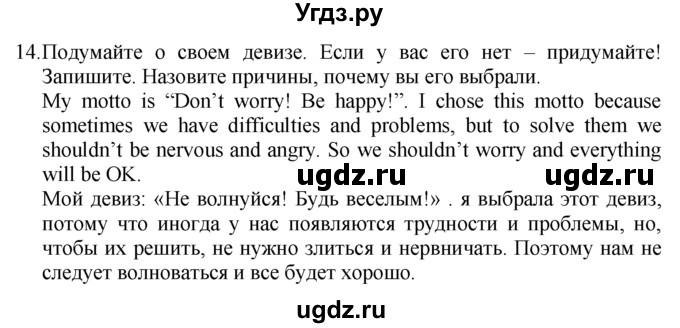 Угдз.ру

14. Подумайте о своем девизе. Если у вас его нет – придумайте! Запишите. Назовите причины, почему вы его выбрали.

My motto is “Don’t worry! Be happy!”. I chose this motto because sometimes we have difficulties and problems, but to solve them we shouldn’t be nervous and angry. So we shouldn’t worry and everything will be OK.

ugdz.ru ugdz.ru

Мой девиз: «Не волнуйся! Будь веселым!» . я выбрала этот девиз, потому что иногда у нас появляются трудности и проблемы, но, чтобы их решить, не нужно злиться и нервничать. Поэтому нам не следует волноваться и все будет хорошо.

ugdz.ru